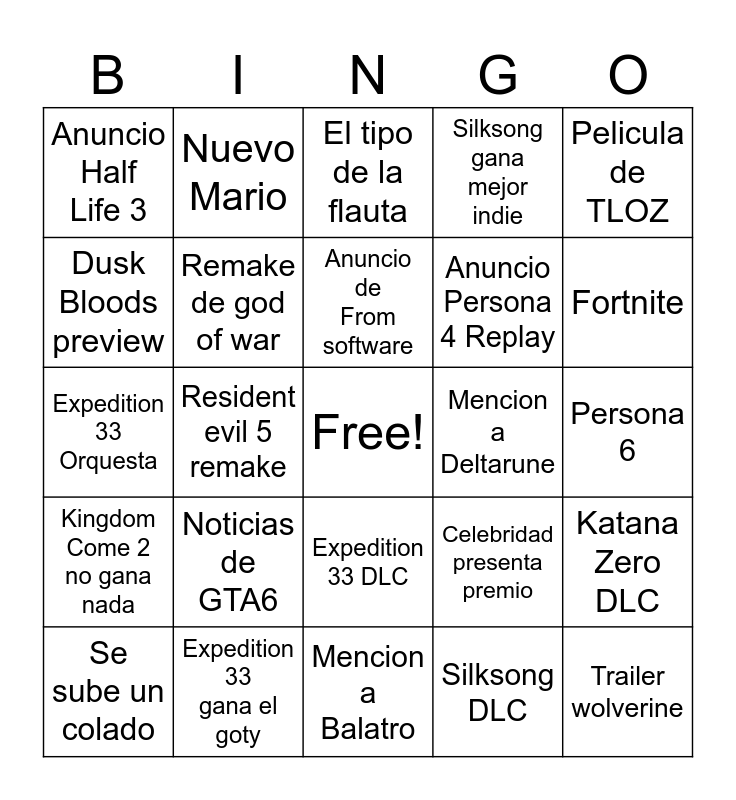 | B | I | N | G | O |
|---|---|---|---|---|
| Anuncio Half Life 3 | Nuevo Mario | El tipo de la flauta | Silksong gana mejor indie | Pelicula de TLOZ |
| Dusk Bloods preview | Remake de god of war | Anuncio de From software | Anuncio Persona 4 Replay | Fortnite |
| Expedition 33 Orquesta | Resident evil 5 remake | Free! | Mencion a Deltarune | Persona 6 |
| Kingdom Come 2 no gana nada | Noticias de GTA6 | Expedition 33 DLC | Celebridad presenta premio | Katana Zero DLC |
| Se sube un colado | Expedition 33 gana el goty | Mencion a Balatro | Silksong DLC | Trailer wolverine |